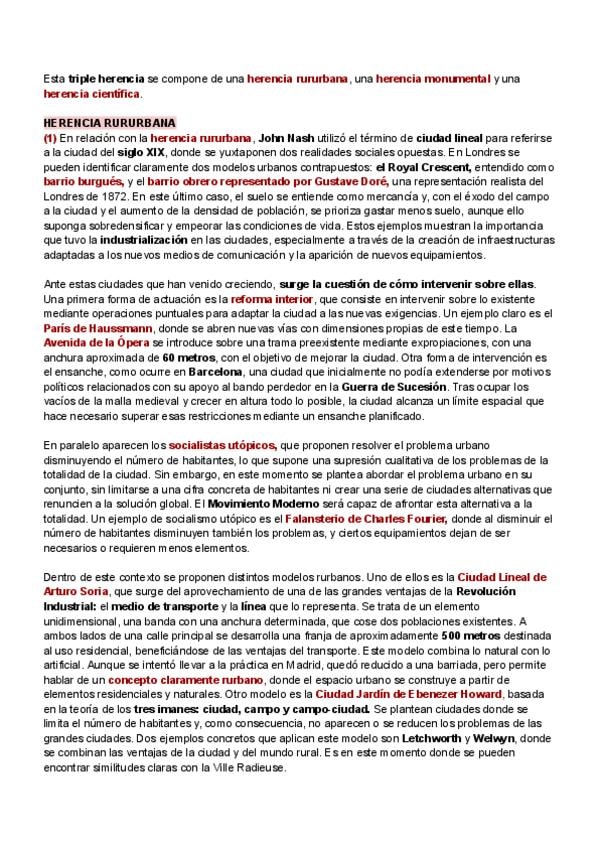 Esta triple herencia se compone de una herencia rururbana, una herencia monumental y una herencia científica.

HERENCIA RURURBANA

(1) En relación con la herencia rururbana, John Nash utilizó el término de ciudad lineal para referirse a la ciudad del siglo XIX, donde se yuxtaponen dos realidades sociales opuestas. En Londres se pueden identificar claramente dos modelos urbanos contrapuestos: el Royal Crescent, entendido como barrio burgués, y el barrio obrero representado por Gustave Doré, una representación realista del Londres de 1872. En este último caso, el suelo se entiende como mercancía y, con el éxodo del campo a la ciudad y el aumento de la densidad de población, se prioriza gastar menos suelo, aunque ello suponga sobredensificar y empeorar las condiciones de vida. Estos ejemplos muestran la importancia que tuvo la industrialización en las ciudades, especialmente a través de la creación de infraestructuras adaptadas a los nuevos medios de comunicación y la aparición de nuevos equipamientos.

Ante estas ciudades que han venido creciendo, surge la cuestión de cómo intervenir sobre ellas. Una primera forma de actuación es la reforma interior, que consiste en intervenir sobre lo existente mediante operaciones puntuales para adaptar la ciudad a las nuevas exigencias. Un ejemplo claro es el París de Haussmann, donde se abren nuevas vías con dimensiones propias de este tiempo. La Avenida de la Ópera se introduce sobre una trama preexistente mediante expropiaciones, con una anchura aproximada de 60 metros, con el objetivo de mejorar la ciudad. Otra forma de intervención es el ensanche, como ocurre en Barcelona, una ciudad que inicialmente no podía extenderse por motivos políticos relacionados con su apoyo al bando perdedor en la Guerra de Sucesión. Tras ocupar los vacíos de la malla medieval y crecer en altura todo lo posible, la ciudad alcanza un límite espacial que hace necesario superar esas restricciones mediante un ensanche planificado.

En paralelo aparecen los socialistas utópicos, que proponen resolver el problema urbano disminuyendo el número de habitantes, lo que supone una supresión cualitativa de los problemas de la totalidad de la ciudad. Sin embargo, en este momento se plantea abordar el problema urbano en su conjunto, sin limitarse a una cifra concreta de habitantes ni crear una serie de ciudades alternativas que renuncien a la solución global. El Movimiento Moderno será capaz de afrontar esta alternativa a la totalidad. Un ejemplo de socialismo utópico es el Falansterio de Charles Fourier, donde al disminuir el número de habitantes disminuyen también los problemas, y ciertos equipamientos dejan de ser necesarios o requieren menos elementos.

Dentro de este contexto se proponen distintos modelos rurbanos. Uno de ellos es la Ciudad Lineal de Arturo Soria, que surge del aprovechamiento de una de las grandes ventajas de la Revolución Industrial: el medio de transporte y la línea que lo representa. Se trata de un elemento unidimensional, una banda con una anchura determinada, que cose dos poblaciones existentes. A ambos lados de una calle principal se desarrolla una franja de aproximadamente 500 metros destinada al uso residencial, beneficiándose de las ventajas del transporte. Este modelo combina lo natural con lo artificial. Aunque se intentó llevar a la práctica en Madrid, quedó reducido a una barriada, pero permite hablar de un concepto claramente rurbano, donde el espacio urbano se construye a partir de elementos residenciales y naturales. Otro modelo es la Ciudad Jardín de Ebenezer Howard, basada en la teoría de los tres imanes: ciudad, campo y campo-ciudad. Se plantean ciudades donde se limita el número de habitantes y, como consecuencia, no aparecen o se reducen los problemas de las grandes ciudades. Dos ejemplos concretos que aplican este modelo son Letchworth y Welwyn, donde se combinan las ventajas de la ciudad y del mundo rural. Es en este momento donde se pueden encontrar similitudes claras con la Ville Radieuse.